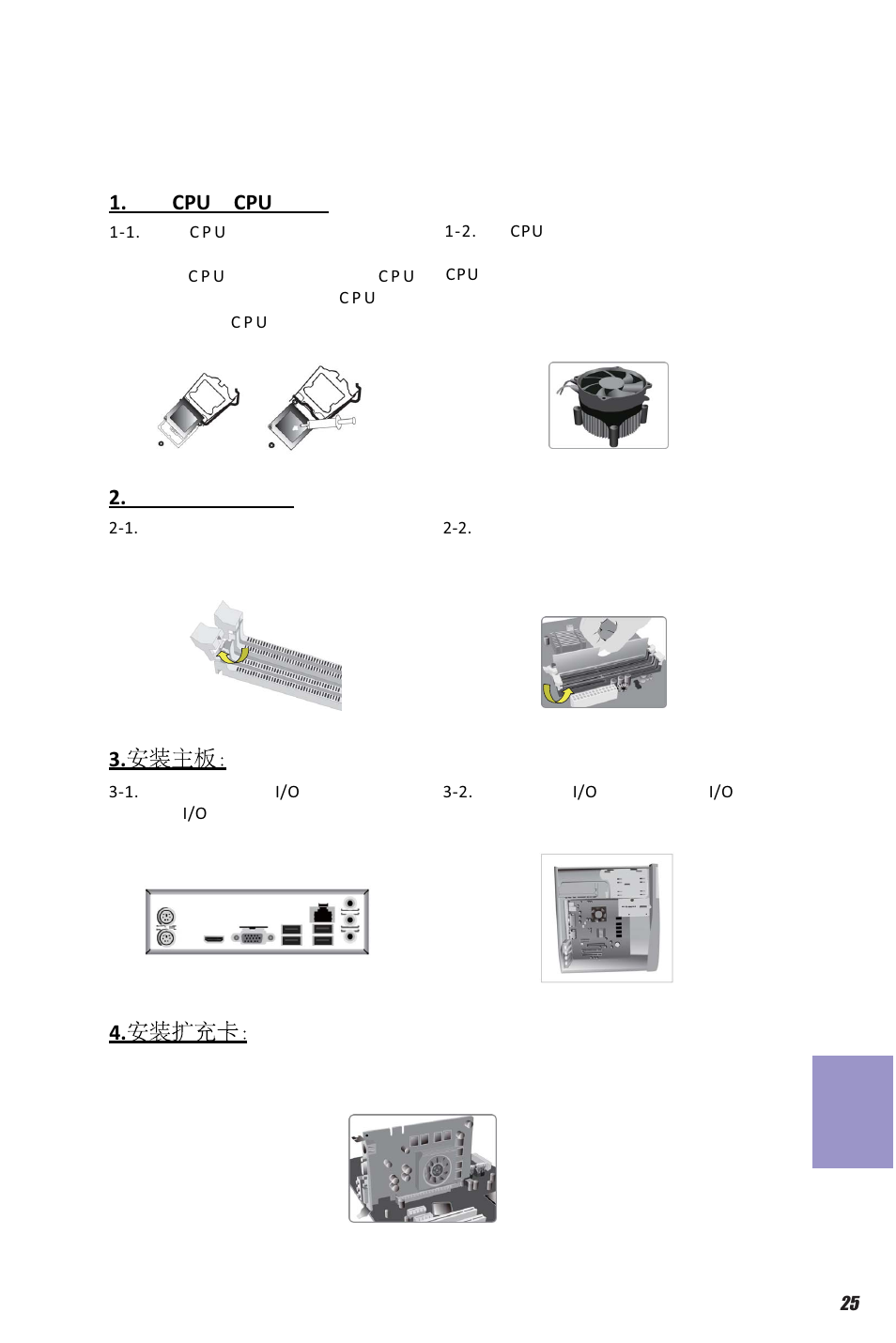 1. CPU CPU

1-1. CPU

CPU CPU
CPU
CPU

1-2. CPU

CPU

2.

2-1.

2-2.

3.安装主板:

3-1. I/O
I/O

3-2. I/O I/O

4.安装扩充卡:

25